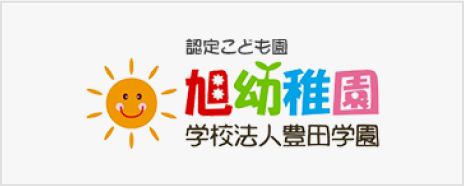 認定こども園
旭幼稚園
学校法人豊田学園